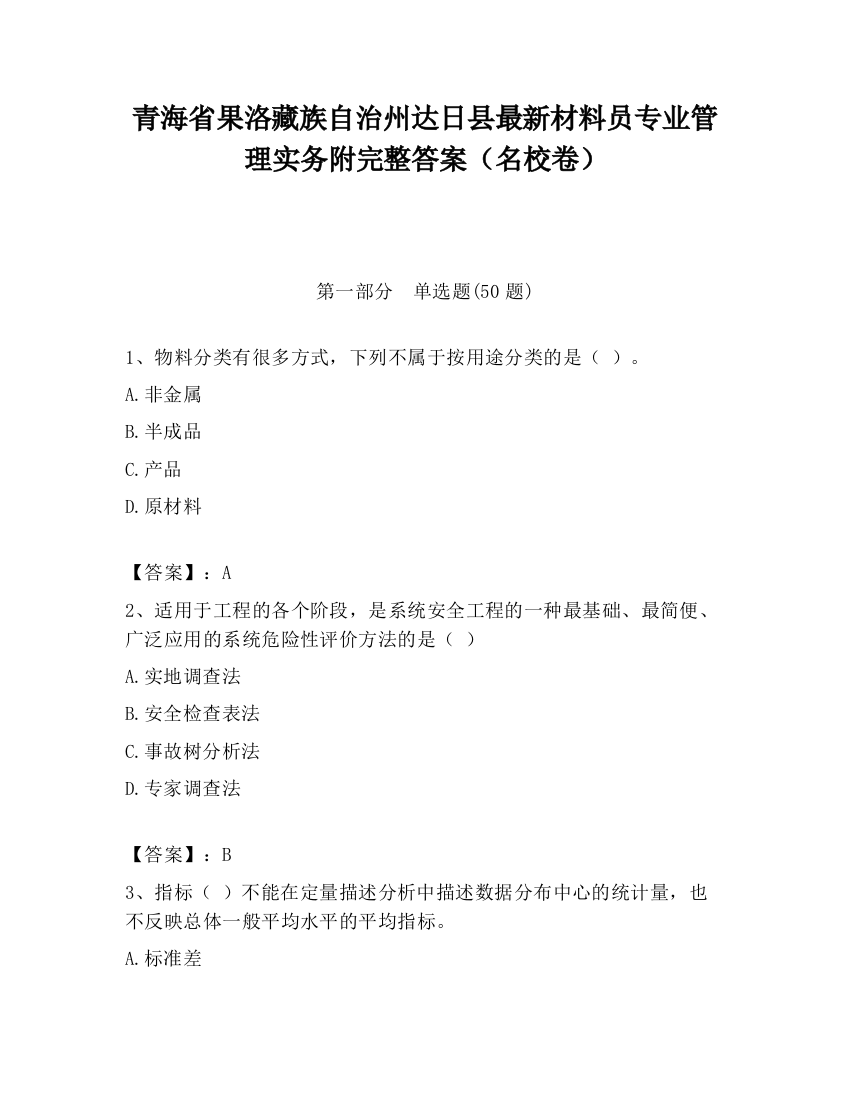 青海省果洛藏族自治州达日县最新材料员专业管理实务附完整答案（名校卷）

第一部分　单选题(50 题)

1、物料分类有很多方式，下列不属于按用途分类的是（ ）。

A.非金属

B.半成品

C.产品

D.原材料

【答案】：A

2、适用于工程的各个阶段，是系统安全工程的一种最基础、最简便、广泛应用的系统危险性评价方法的是（ ）

A.实地调查法

B.安全检查表法

C.事故树分析法

D.专家调查法

【答案】：B

3、指标（ ）不能在定量描述分析中描述数据分布中心的统计量，也不反映总体一般平均水平的平均指标。

A.标准差